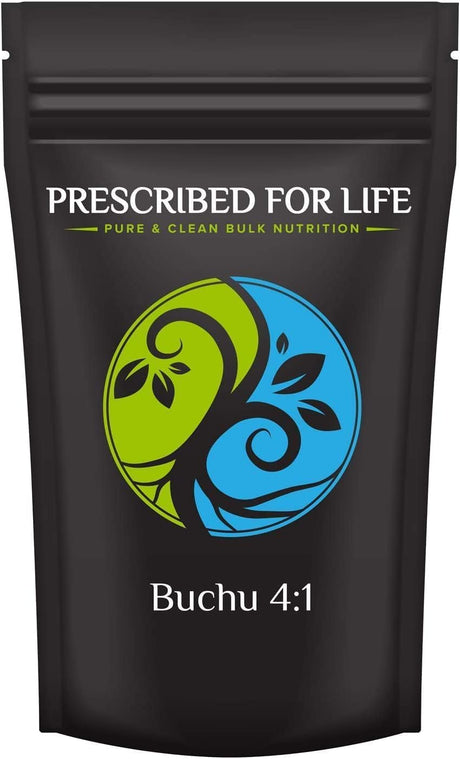 PRESCRIBED FOR LIFE

PURE & CLEAN BULK NUTRITION

Buchu 4:1